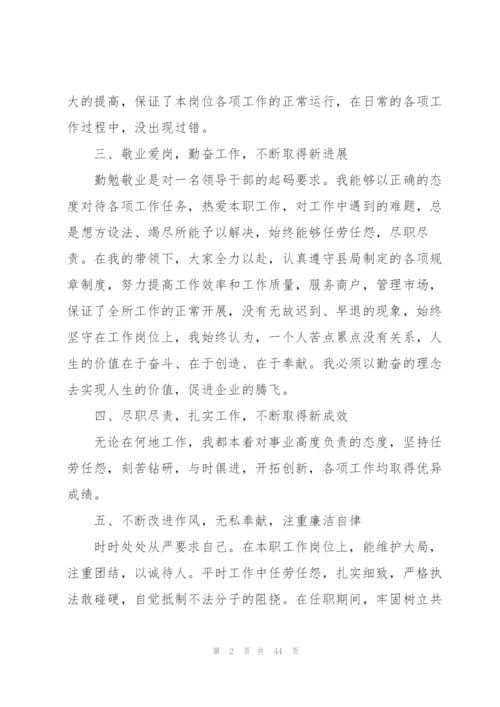 大的提高，保证了本岗位各项工作的正常运行，在日常的各项工作过程中，没出现过错。

三、敬业爱岗，勤奋工作，不断取得新进展

勤勉敬业是对一名领导干部的起码要求。我能够以正确的态度对待各项工作任务，热爱本职工作，对工作中遇到的难题，总是想方设法、竭尽所能予以解决，始终能够任劳任怨，尽职尽责。在我的带领下，大家全力以赴，认真遵守县局制定的各项规章制度，努力提高工作效率和工作质量，服务商户，管理市场，保证了全所工作的正常开展，没有无故迟到、早退的现象，始终坚守在工作岗位上，我始终认为，一个人苦点累点没有关系，人生的价值在于奋斗、在于创造、在于奉献。我必须以勤奋的理念去实现人生的价值，促进企业的腾飞。

四、尽职尽责，扎实工作，不断取得新成效

无论在何地工作，我都本着对事业高度负责的态度，坚持任劳任怨，刻苦钻研，与时俱进，开拓创新，各项工作均取得优异成绩。

五、不断改进作风，无私奉献，注重廉洁自律

时时处处从严要求自己。在本职工作岗位上，能维护大局，注重团结，以诚待人。平时工作中任劳任怨，扎实细致，严格执法敢碰硬，自觉抵制不法分子的阻挠。在任职期间，牢固树立共

第 2 页 共 44 页